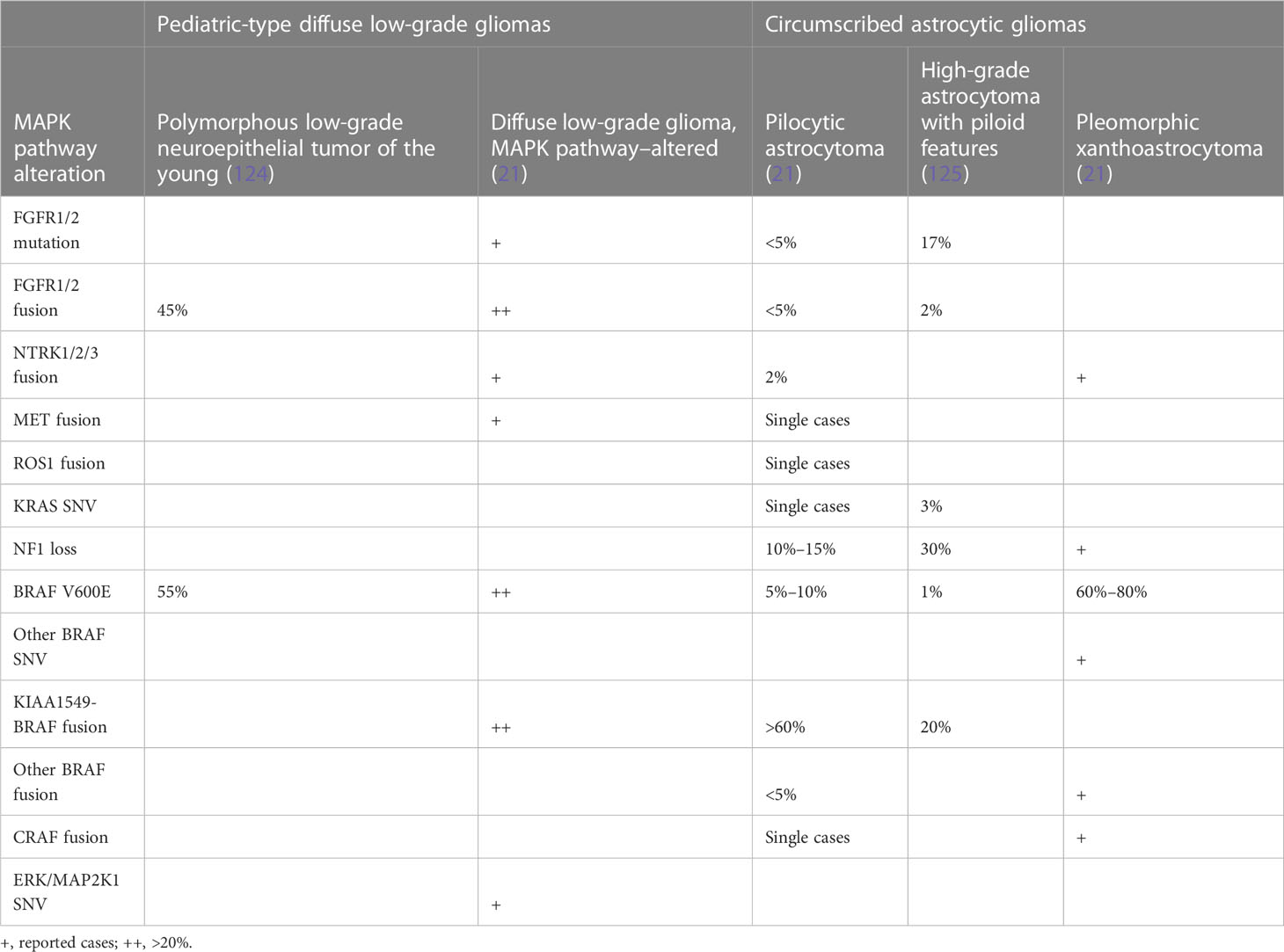 |  | Pediatric-type diffuse low-grade gliomas |  | Circumscribed astrocytic gliomas |  |  |
|---|---|---|---|---|---|
| MAPK pathway alteration | Polymorphous low-grade neuroepithelial tumor of the young (124) | Diffuse low-grade glioma, MAPK pathway–altered (21) | Pilocytic astrocytoma (21) | High-grade astrocytoma with piloid features (125) | Pleomorphic xanthoastrocytoma (21) |
| FGFR1/2 mutation |  | + | <5% | 17% |  |
| FGFR1/2 fusion | 45% | ++ | <5% | 2% |  |
| NTRK1/2/3 fusion |  | + | 2% |  | + |
| MET fusion |  | + | Single cases |  |  |
| ROS1 fusion |  |  | Single cases |  |  |
| KRAS SNV |  |  | Single cases | 3% |  |
| NF1 loss |  |  | 10%–15% | 30% | + |
| BRAF V600E | 55% | ++ | 5%–10% | 1% | 60%–80% |
| Other BRAF SNV |  |  |  |  | + |
| KIAA1549-BRAF fusion |  | ++ | >60% | 20% |  |
| Other BRAF fusion |  |  | <5% |  | + |
| CRAF fusion |  |  | Single cases |  | + |
| ERK/MAP2K1 SNV |  | + |  |  |  |

+, reported cases; ++, >20%.